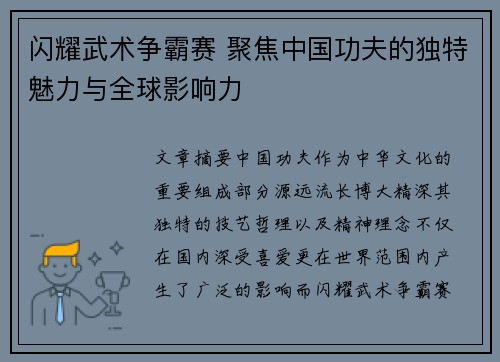 闪耀武术争霸赛 聚焦中国功夫的独特魅力与全球影响力

文章摘要中国功夫作为中华文化的重要组成部分源远流长博大精深其独特的技艺哲理以及精神理念不仅在国内深受喜爱更在世界范围内产生了广泛的影响而闪耀武术争霸赛